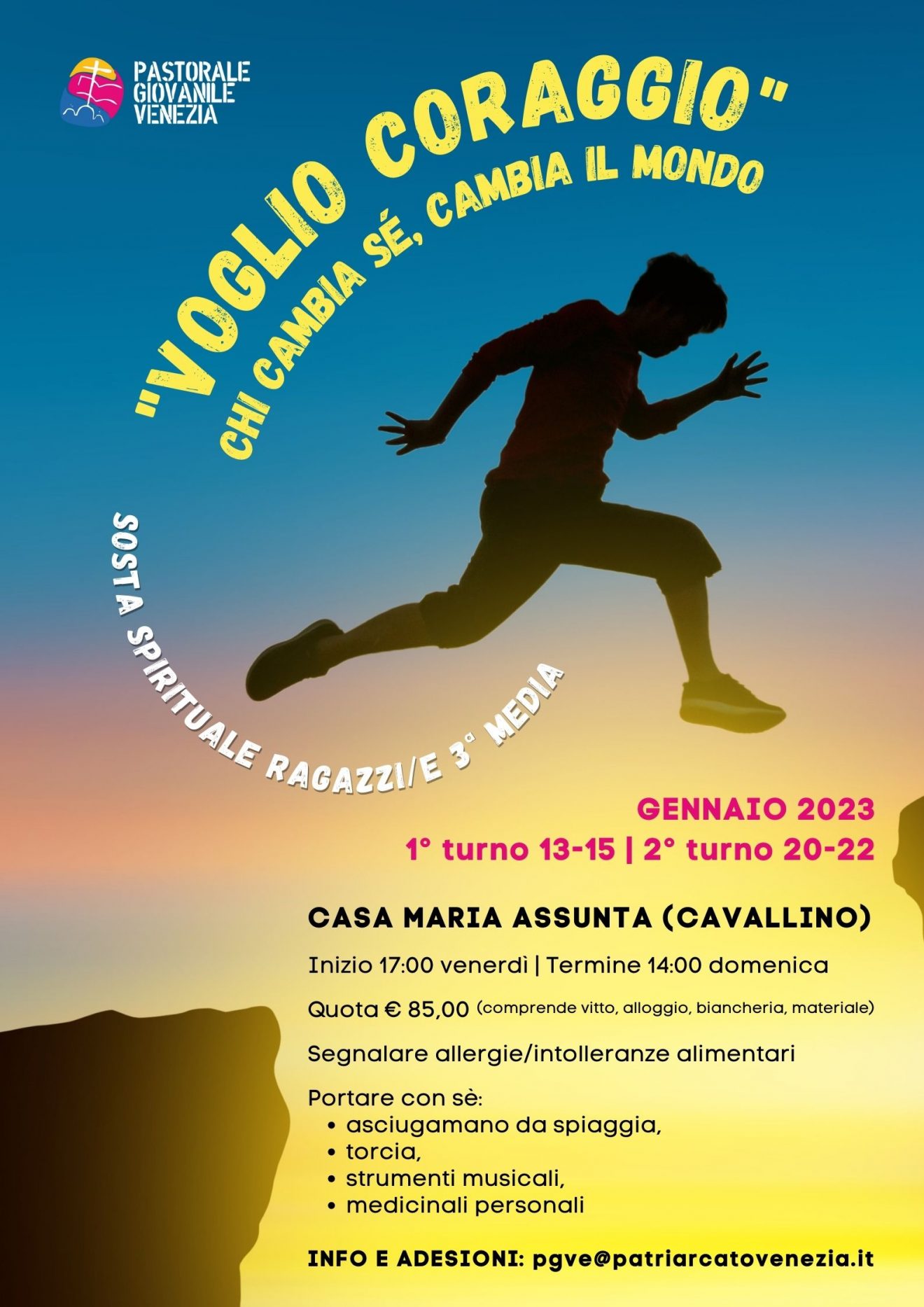 PASTORALE
GIOVANILE
VENEZIA

"VOGLIO CORAGGIO"
CHI CAMBIA SÉ, CAMBIA IL MONDO

SOSTA SPIRITUALE RAGAZZI/E 3ª MEDIA

GENNAIO 2023
1° turno 13-15 | 2° turno 20-22

CASA MARIA ASSUNTA (CAVALLINO)

Inizio 17:00 venerdì | Termine 14:00 domenica

Quota € 85,00 (comprende vitto, alloggio, biancheria, materiale)

Segnalare allergie/intolleranze alimentari

Portare con sè:
• asciugamano da spiaggia,
• torcia,
• strumenti musicali,
• medicinali personali

INFO E ADESIONI: pgve@patriarcatovenezia.it